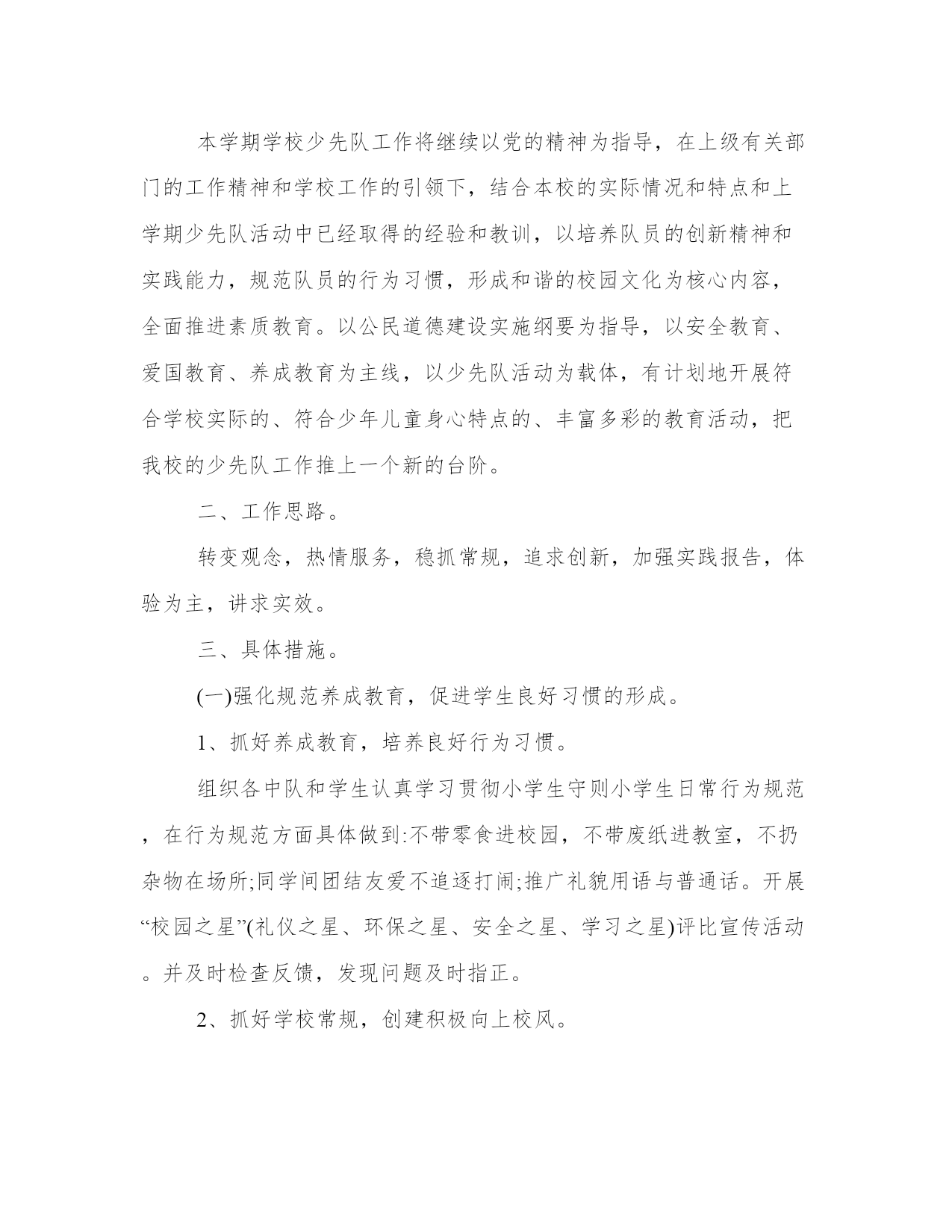 本学期学校少先队工作将继续以党的精神为指导，在上级有关部门的工作精神和学校工作的引领下，结合本校的实际情况和特点和上学期少先队活动中已经取得的经验和教训，以培养队员的创新精神和实践能力，规范队员的行为习惯，形成和谐的校园文化为核心内容，全面推进素质教育。以公民道德建设实施纲要为指导，以安全教育、爱国教育、养成教育为主线，以少先队活动为载体，有计划地开展符合学校实际的、符合少年儿童身心特点的、丰富多彩的教育活动，把我校的少先队工作推上一个新的台阶。

二、工作思路。

转变观念，热情服务，稳抓常规，追求创新，加强实践报告，体验为主，讲求实效。

三、具体措施。

(一)强化规范养成教育，促进学生良好习惯的形成。

1、抓好养成教育，培养良好行为习惯。

组织各中队和学生认真学习贯彻小学生守则小学生日常行为规范，在行为规范方面具体做到:不带零食进校园，不带废纸进教室，不扔杂物在场所;同学间团结友爱不追逐打闹;推广礼貌用语与普通话。开展“校园之星”(礼仪之星、环保之星、安全之星、学习之星)评比宣传活动。并及时检查反馈，发现问题及时指正。

2、抓好学校常规，创建积极向上校风。